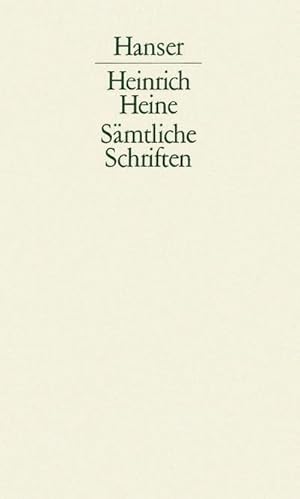 Hanser

Heinrich Heine
Sämtliche Schriften